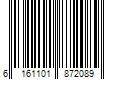 6 161101 872089